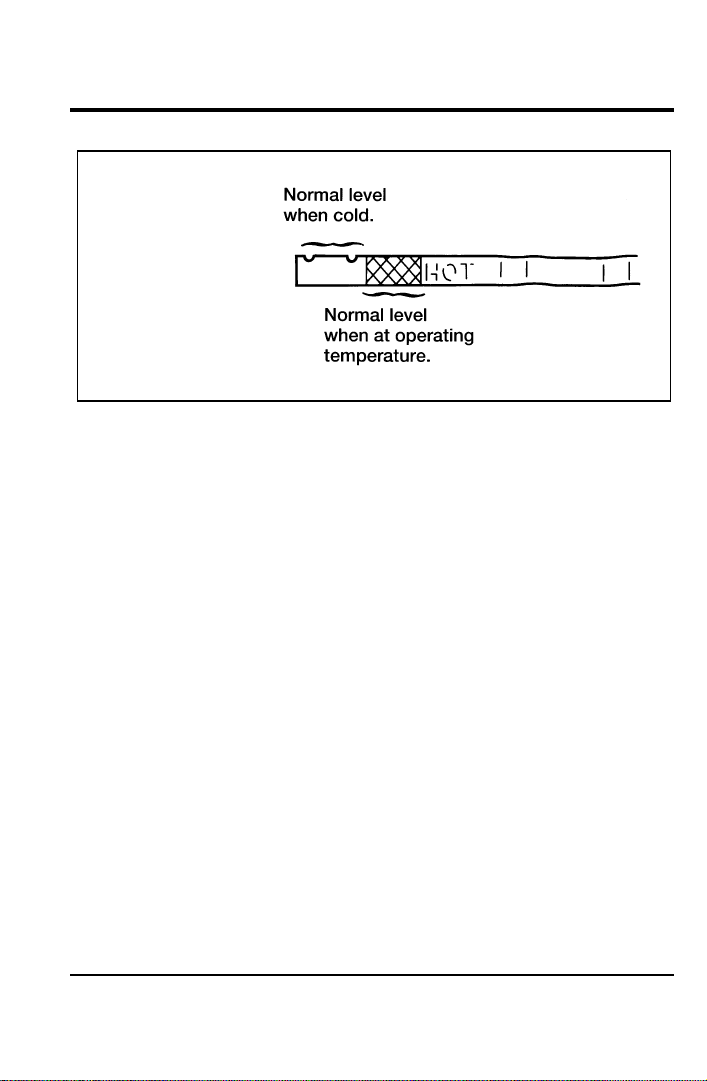 Normal level when cold.

HOT

Normal level when at operating temperature.